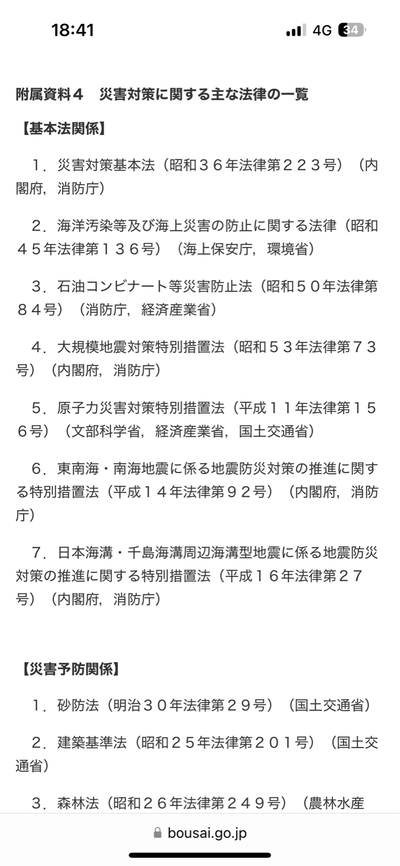 18:41
4G 34

附属資料４　災害対策に関する主な法律の一覧

【基本法関係】

１．災害対策基本法（昭和３６年法律第２２３号）（内閣府，消防庁）

２．海洋汚染等及び海上災害の防止に関する法律（昭和４５年法律第１３６号）（海上保安庁，環境省）

３．石油コンビナート等災害防止法（昭和５０年法律第８４号）（消防庁，経済産業省）

４．大規模地震対策特別措置法（昭和５３年法律第７３号）（内閣府，消防庁）

５．原子力災害対策特別措置法（平成１１年法律第１５６号）（文部科学省，経済産業省，国土交通省）

６．東南海・南海地震に係る地震防災対策の推進に関する特別措置法（平成１４年法律第９２号）（内閣府，消防庁）

７．日本海溝・千島海溝周辺海溝型地震に係る地震防災対策の推進に関する特別措置法（平成１６年法律第２７号）（内閣府，消防庁）

【災害予防関係】

１．砂防法（明治３０年法律第２９号）（国土交通省）

２．建築基準法（昭和２５年法律第２０１号）（国土交通省）

３．森林法（昭和２６年法律第２４９号）（農林水産

bousai.go.jp